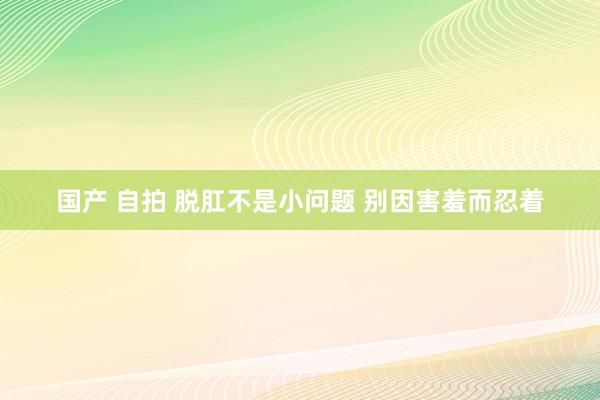 国产 自拍 脱肛不是小问题 别因害羞而忍着